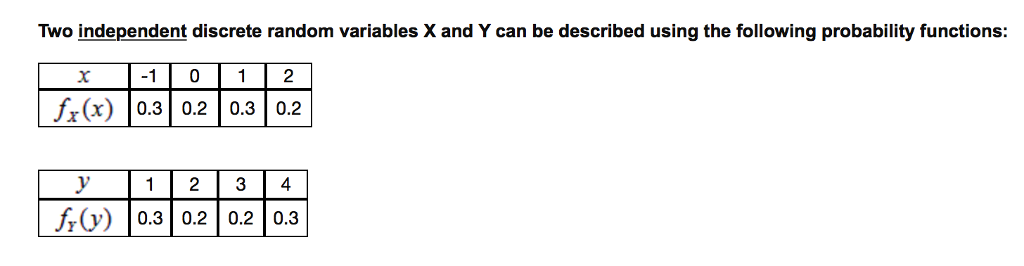 Two independent discrete random variables X and Y can be described using the following probability functions:

| $x$ | -1 | 0 | 1 | 2 |
|---|---|---|---|---|
| $f_X(x)$ | 0.3 | 0.2 | 0.3 | 0.2 |

| $y$ | 1 | 2 | 3 | 4 |
|---|---|---|---|---|
| $f_Y(y)$ | 0.3 | 0.2 | 0.2 | 0.3 |